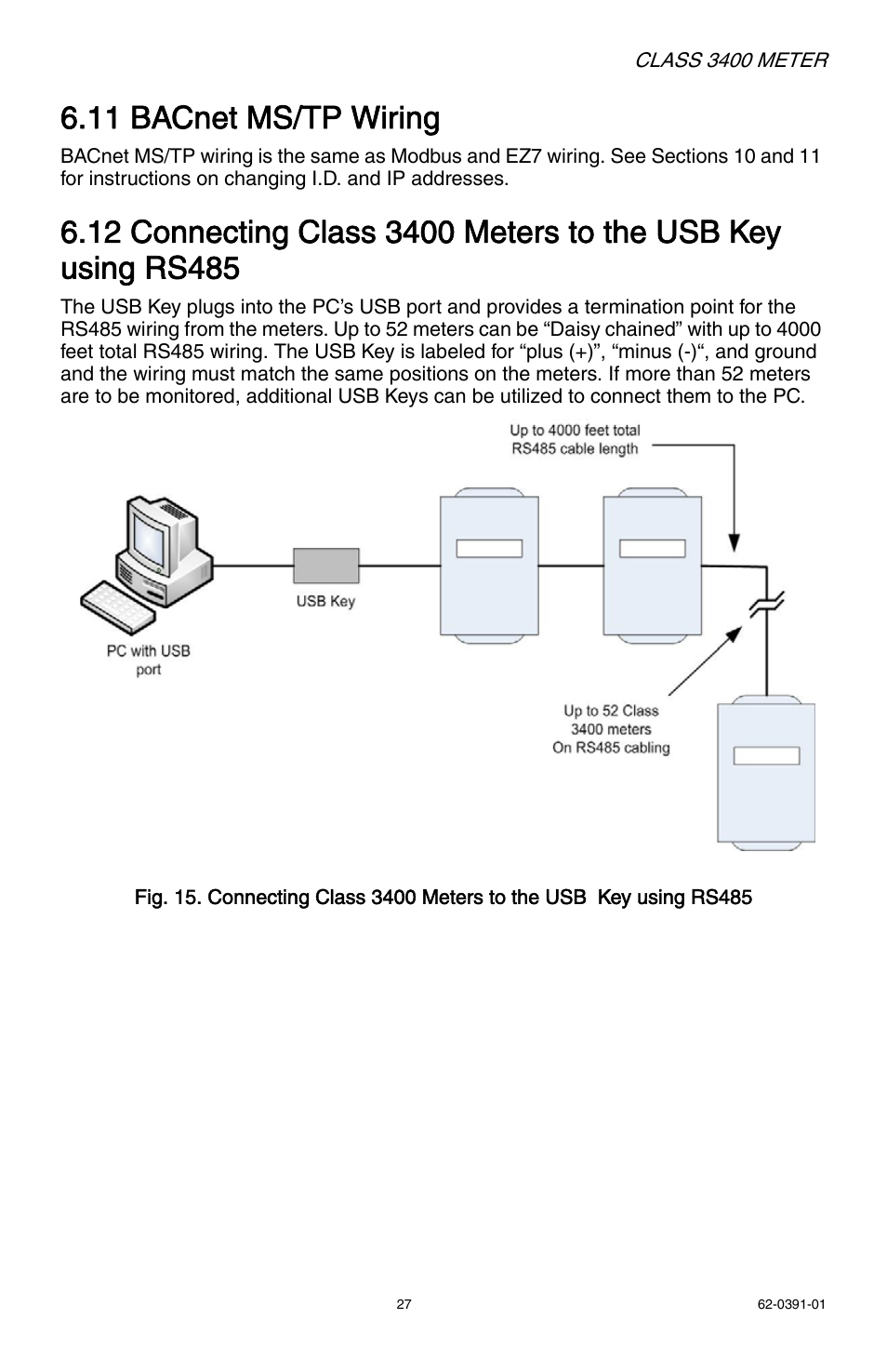 CLASS 3400 METER

6.11 BACnet MS/TP Wiring

BACnet MS/TP wiring is the same as Modbus and EZ7 wiring. See Sections 10 and 11 for instructions on changing I.D. and IP addresses.

6.12 Connecting Class 3400 Meters to the USB Key using RS485

The USB Key plugs into the PC's USB port and provides a termination point for the RS485 wiring from the meters. Up to 52 meters can be "Daisy chained" with up to 4000 feet total RS485 wiring. The USB Key is labeled for "plus (+)", "minus (-)", and ground and the wiring must match the same positions on the meters. If more than 52 meters are to be monitored, additional USB Keys can be utilized to connect them to the PC.

Up to 4000 feet total RS485 cable length

USB Key

PC with USB port

Up to 52 Class 3400 meters On RS485 cabling

Fig. 15. Connecting Class 3400 Meters to the USB Key using RS485

27

62-0391-01